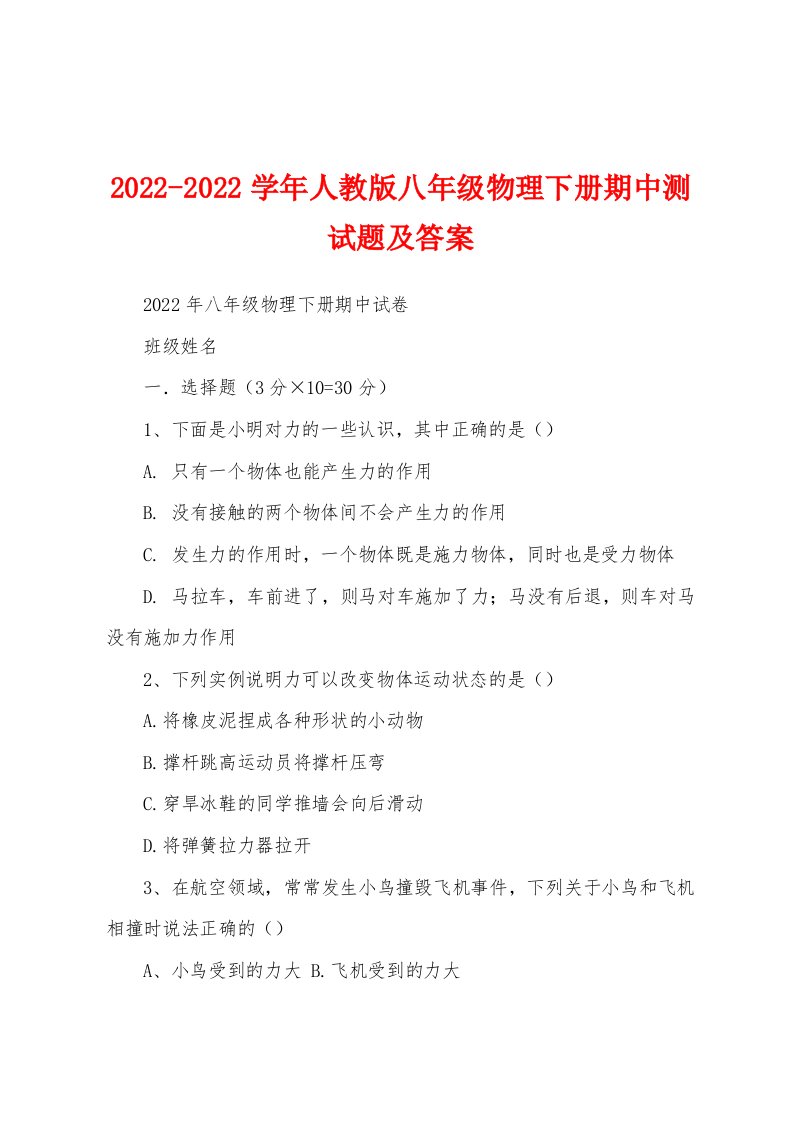 2022-2022 学年人教版八年级物理下册期中测试题及答案

2022 年八年级物理下册期中试卷

班级姓名

一．选择题（3 分×10=30 分）

1、下面是小明对力的一些认识，其中正确的是（）

A. 只有一个物体也能产生力的作用

B. 没有接触的两个物体间不会产生力的作用

C. 发生力的作用时，一个物体既是施力物体，同时也是受力物体

D. 马拉车，车前进了，则马对车施加了力；马没有后退，则车对马没有施加力作用

2、下列实例说明力可以改变物体运动状态的是（）

A.将橡皮泥捏成各种形状的小动物

B.撑杆跳高运动员将撑杆压弯

C.穿旱冰鞋的同学推墙会向后滑动

D.将弹簧拉力器拉开

3、在航空领域，常常发生小鸟撞毁飞机事件，下列关于小鸟和飞机相撞时说法正确的（）

A、小鸟受到的力大 B.飞机受到的力大